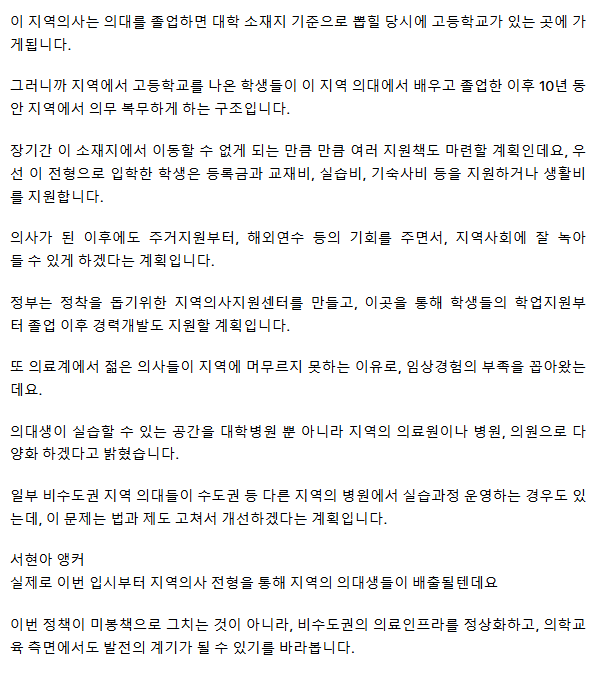 이 지역의사는 의대를 졸업하면 대학 소재지 기준으로 뽑힐 당시에 고등학교가 있는 곳에 가게됩니다.

그러니까 지역에서 고등학교를 나온 학생들이 이 지역 의대에서 배우고 졸업한 이후 10년 동안 지역에서 의무 복무하게 하는 구조입니다.

장기간 이 소재지에서 이동할 수 없게 되는 만큼 만큼 여러 지원책도 마련할 계획인데요, 우선 이 전형으로 입학한 학생은 등록금과 교재비, 실습비, 기숙사비 등을 지원하거나 생활비를 지원합니다.

의사가 된 이후에도 주거지원부터, 해외연수 등의 기회를 주면서, 지역사회에 잘 녹아들 수 있게 하겠다는 계획입니다.

정부는 정착을 돕기위한 지역의사지원센터를 만들고, 이곳을 통해 학생들의 학업지원부터 졸업 이후 경력개발도 지원할 계획입니다.

또 의료계에서 젊은 의사들이 지역에 머무르지 못하는 이유로, 임상경험의 부족을 꼽아왔는데요.

의대생이 실습할 수 있는 공간을 대학병원 뿐 아니라 지역의 의료원이나 병원, 의원으로 다양화 하겠다고 밝혔습니다.

일부 비수도권 지역 의대들이 수도권 등 다른 지역의 병원에서 실습과정 운영하는 경우도 있는데, 이 문제는 법과 제도 고쳐서 개선하겠다는 계획입니다.

서현아 앵커
실제로 이번 입시부터 지역의사 전형을 통해 지역의 의대생들이 배출될텐데요

이번 정책이 미봉책으로 그치는 것이 아니라, 비수도권의 의료인프라를 정상화하고, 의학교육 측면에서도 발전의 계기가 될 수 있기를 바라봅니다.